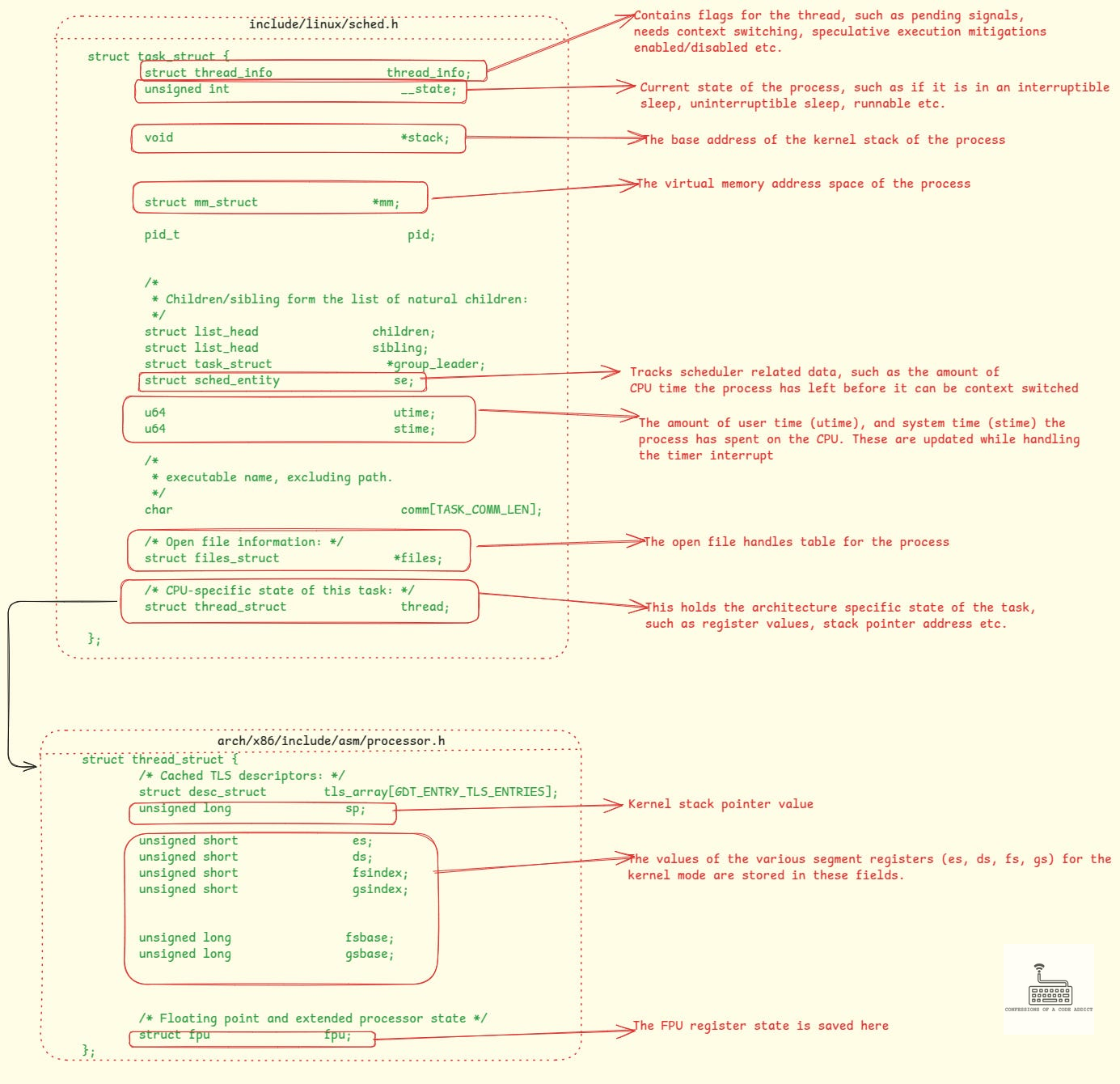 include/linux/sched.h

struct task_struct {
struct thread_info thread_info;
unsigned int __state;

void *stack;

struct mm_struct *mm;

pid_t pid;

/*
* Children/sibling form the list of natural children:
*/
struct list_head children;
struct list_head sibling;
struct task_struct *group_leader;
struct sched_entity se;

u64 utime;
u64 stime;

/*
* executable name, excluding path.
*/
char comm[TASK_COMM_LEN];

/* Open file information: */
struct files_struct *files;

/* CPU-specific state of this task: */
struct thread_struct thread;

};

Contains flags for the thread, such as pending signals, needs context switching, speculative execution mitigations enabled/disabled etc.

Current state of the process, such as if it is in an interruptible sleep, uninterruptible sleep, runnable etc.

The base address of the kernel stack of the process

The virtual memory address space of the process

Tracks scheduler related data, such as the amount of CPU time the process has left before it can be context switched

The amount of user time (utime), and system time (stime) the process has spent on the CPU. These are updated while handling the timer interrupt

The open file handles table for the process

This holds the architecture specific state of the task, such as register values, stack pointer address etc.

arch/x86/include/asm/processor.h

struct thread_struct {
/* Cached TLS descriptors: */
struct desc_struct tls_array[GDT_ENTRY_TLS_ENTRIES];
unsigned long sp;

unsigned short es;
unsigned short ds;
unsigned short fsindex;
unsigned short gsindex;

unsigned long fsbase;
unsigned long gsbase;

/* Floating point and extended processor state */
struct fpu fpu;
};

Kernel stack pointer value

The values of the various segment registers (es, ds, fs, gs) for the kernel mode are stored in these fields.

The FPU register state is saved here

CONFESSIONS OF A CODE ADDICT